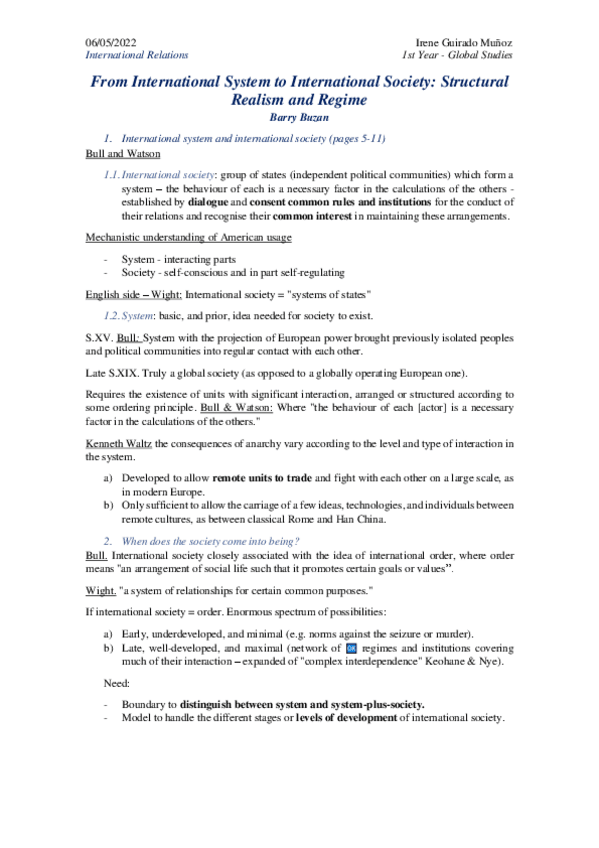 06/05/2022
International Relations

Irene Guirado Muñoz
1st Year - Global Studies

From International System to International Society: Structural Realism and Regime
Barry Buzan

1. International system and international society (pages 5-11)

Bull and Watson

1.1. International society: group of states (independent political communities) which form a system – the behaviour of each is a necessary factor in the calculations of the others - established by dialogue and consent common rules and institutions for the conduct of their relations and recognise their common interest in maintaining these arrangements.

Mechanistic understanding of American usage

- System - interacting parts
- Society - self-conscious and in part self-regulating

English side – Wight: International society = "systems of states"

1.2. System: basic, and prior, idea needed for society to exist.

S.XV. Bull: System with the projection of European power brought previously isolated peoples and political communities into regular contact with each other.

Late S.XIX. Truly a global society (as opposed to a globally operating European one).

Requires the existence of units with significant interaction, arranged or structured according to some ordering principle. Bull & Watson: Where "the behaviour of each [actor] is a necessary factor in the calculations of the others."

Kenneth Waltz the consequences of anarchy vary according to the level and type of interaction in the system.

a) Developed to allow remote units to trade and fight with each other on a large scale, as in modern Europe.
b) Only sufficient to allow the carriage of a few ideas, technologies, and individuals between remote cultures, as between classical Rome and Han China.

2. When does the society come into being?

Bull. International society closely associated with the idea of international order, where order means "an arrangement of social life such that it promotes certain goals or values".

Wight. "a system of relationships for certain common purposes."

If international society = order. Enormous spectrum of possibilities:

a) Early, underdeveloped, and minimal (e.g. norms against the seizure or murder).
b) Late, well-developed, and maximal (network of OK regimes and institutions covering much of their interaction – expanded of "complex interdependence" Keohane & Nye).

Need:

- Boundary to distinguish between system and system-plus-society.
- Model to handle the different stages or levels of development of international society.